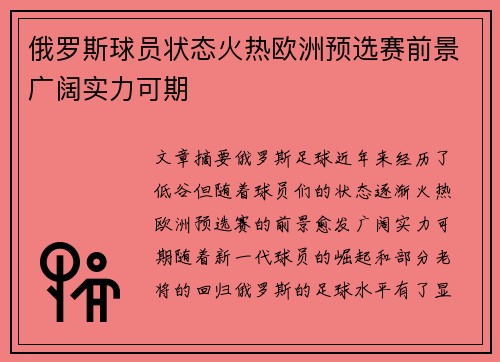 俄罗斯球员状态火热欧洲预选赛前景广阔实力可期

文章摘要俄罗斯足球近年来经历了低谷但随着球员们的状态逐渐火热欧洲预选赛的前景愈发广阔实力可期随着新一代球员的崛起和部分老将的回归俄罗斯的足球水平有了显